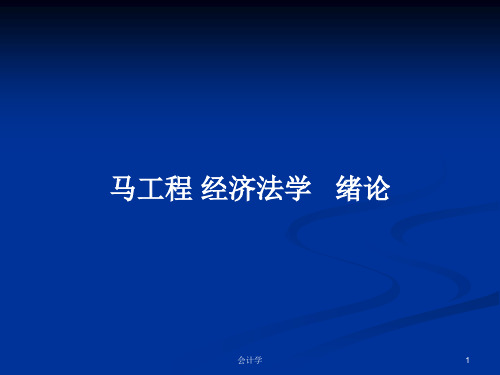 马工程 经济法学　绪论

会计学

1